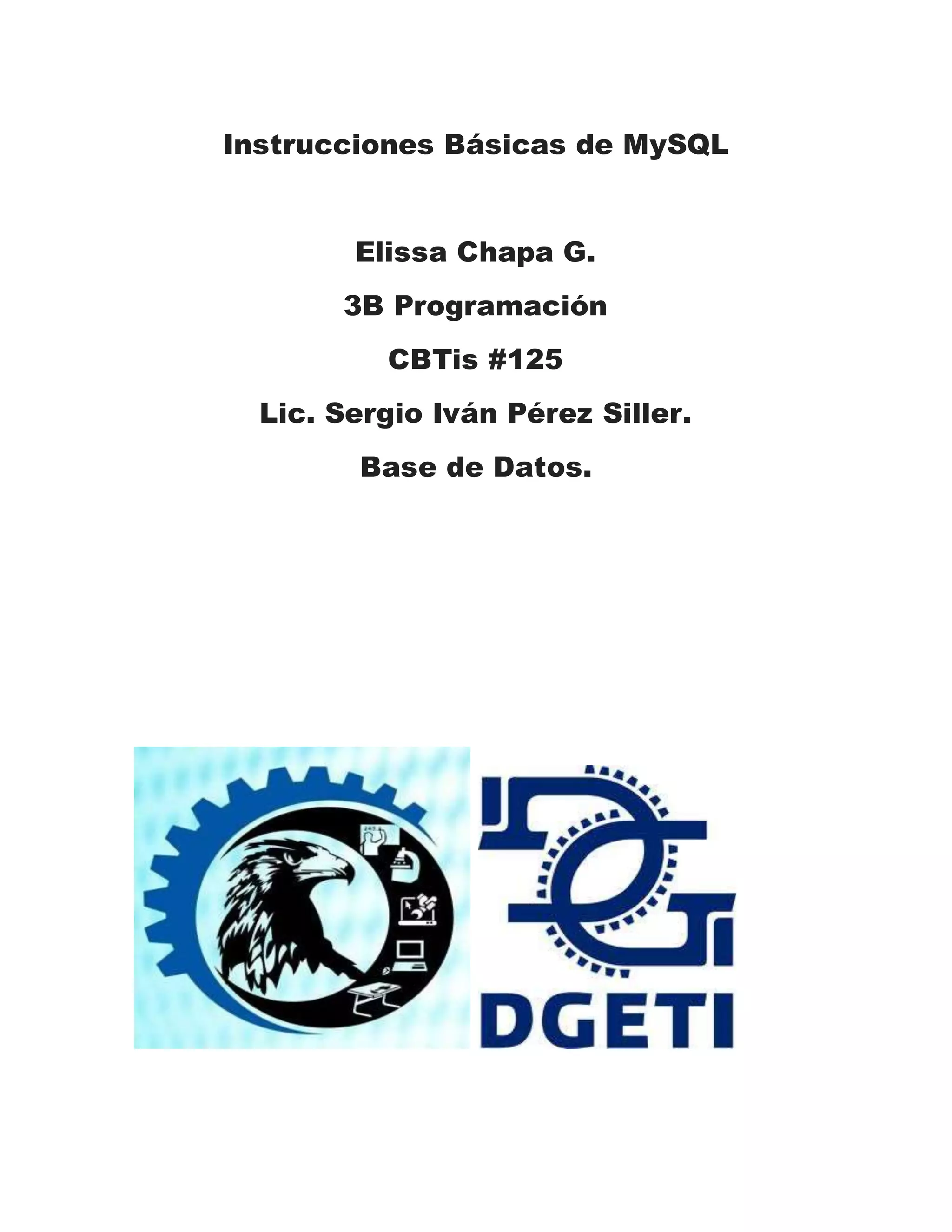 Instrucciones Básicas de MySQL

Elissa Chapa G.

3B Programación

CBTis #125

Lic. Sergio Iván Pérez Siller.

Base de Datos.

DGETI